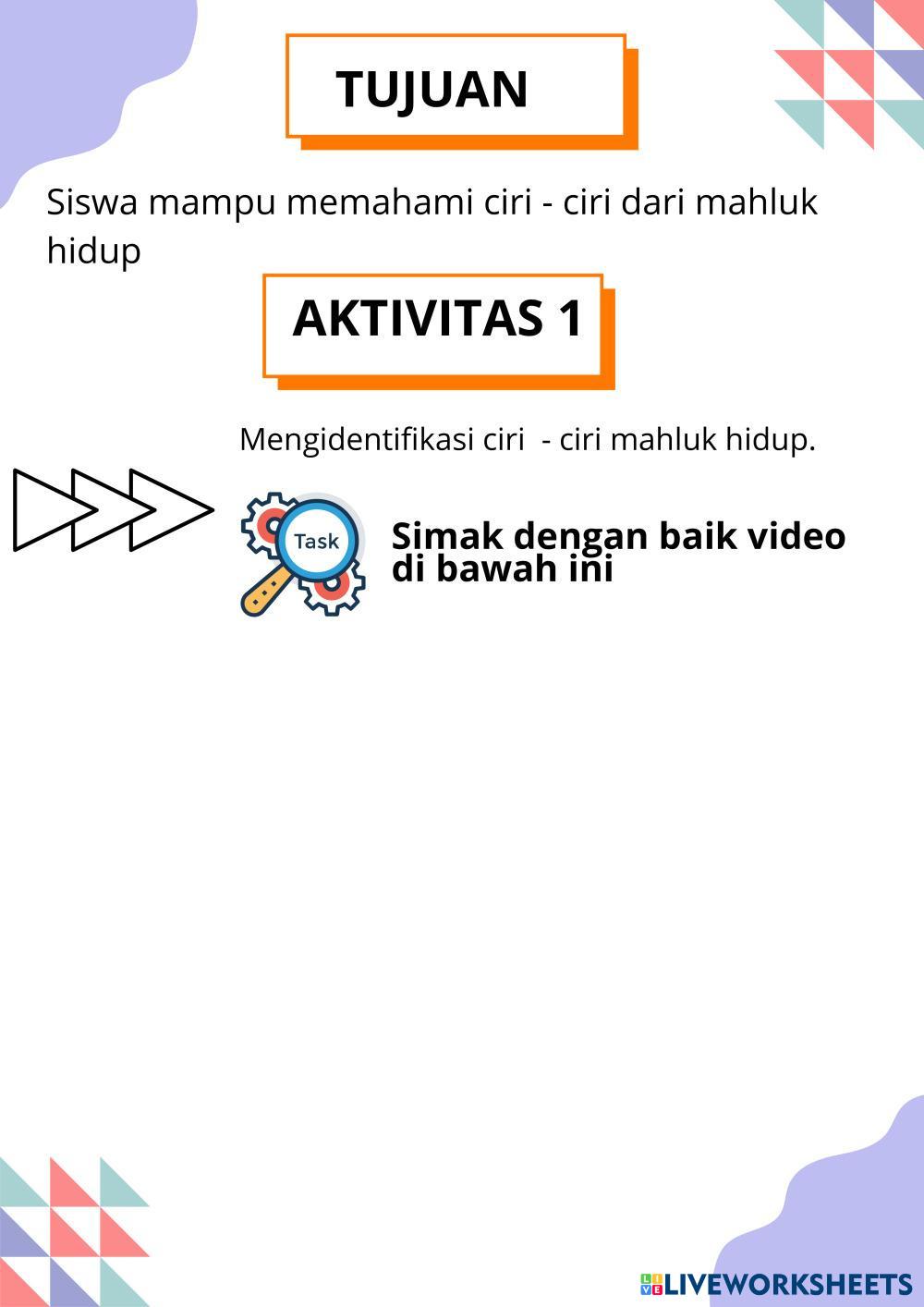 TUJUAN

Siswa mampu memahami ciri - ciri dari mahluk hidup

AKTIVITAS 1

Mengidentifikasi ciri  - ciri mahluk hidup.

Task

Simak dengan baik video di bawah ini

LIVEWORKSHEETS